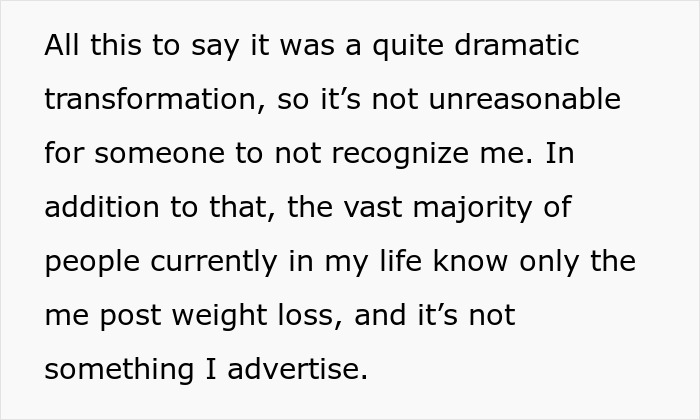 All this to say it was a quite dramatic transformation, so it’s not unreasonable for someone to not recognize me. In addition to that, the vast majority of people currently in my life know only the me post weight loss, and it’s not something I advertise.